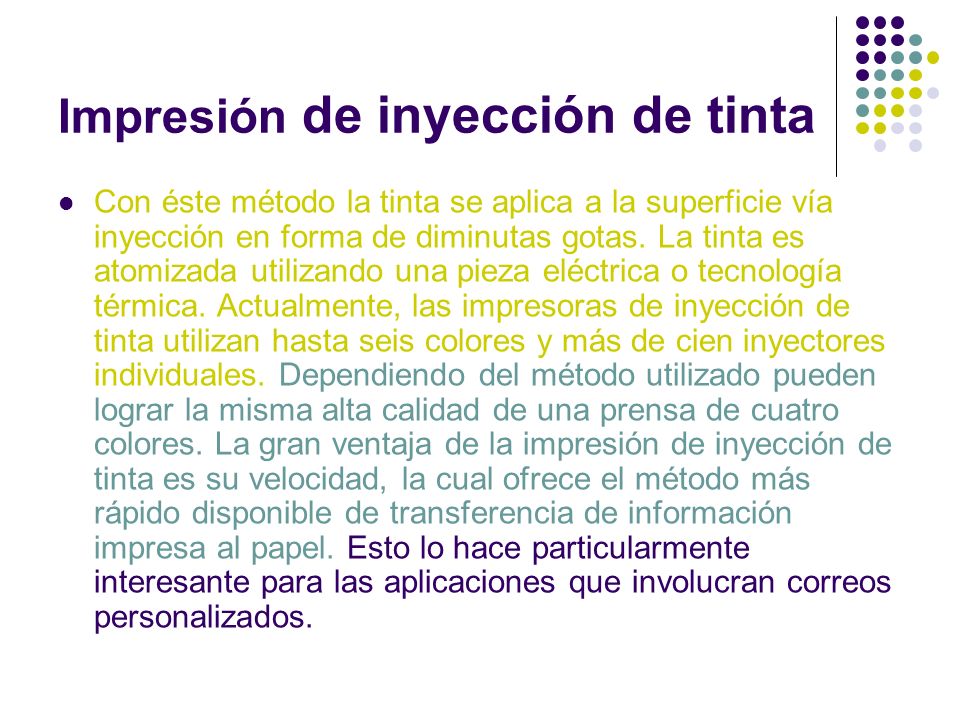 Impresión de inyección de tinta

Con éste método la tinta se aplica a la superficie vía inyección en forma de diminutas gotas. La tinta es atomizada utilizando una pieza eléctrica o tecnología térmica. Actualmente, las impresoras de inyección de tinta utilizan hasta seis colores y más de cien inyectores individuales. Dependiendo del método utilizado pueden lograr la misma alta calidad de una prensa de cuatro colores. La gran ventaja de la impresión de inyección de tinta es su velocidad, la cual ofrece el método más rápido disponible de transferencia de información impresa al papel. Esto lo hace particularmente interesante para las aplicaciones que involucran correos personalizados.